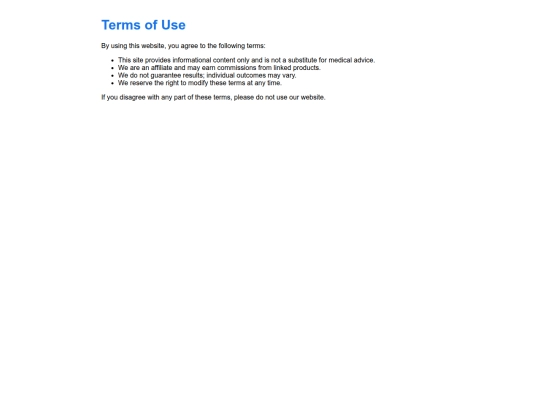 Terms of Use

By using this website, you agree to the following terms:

- This site provides informational content only and is not a substitute for medical advice.
- We are an affiliate and may earn commissions from linked products.
- We do not guarantee results; individual outcomes may vary.
- We reserve the right to modify these terms at any time.

If you disagree with any part of these terms, please do not use our website.